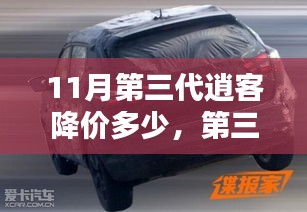 11月第三代逍客降价多少，第三

谍报家

爱卡汽车
XCAR.COM.CN